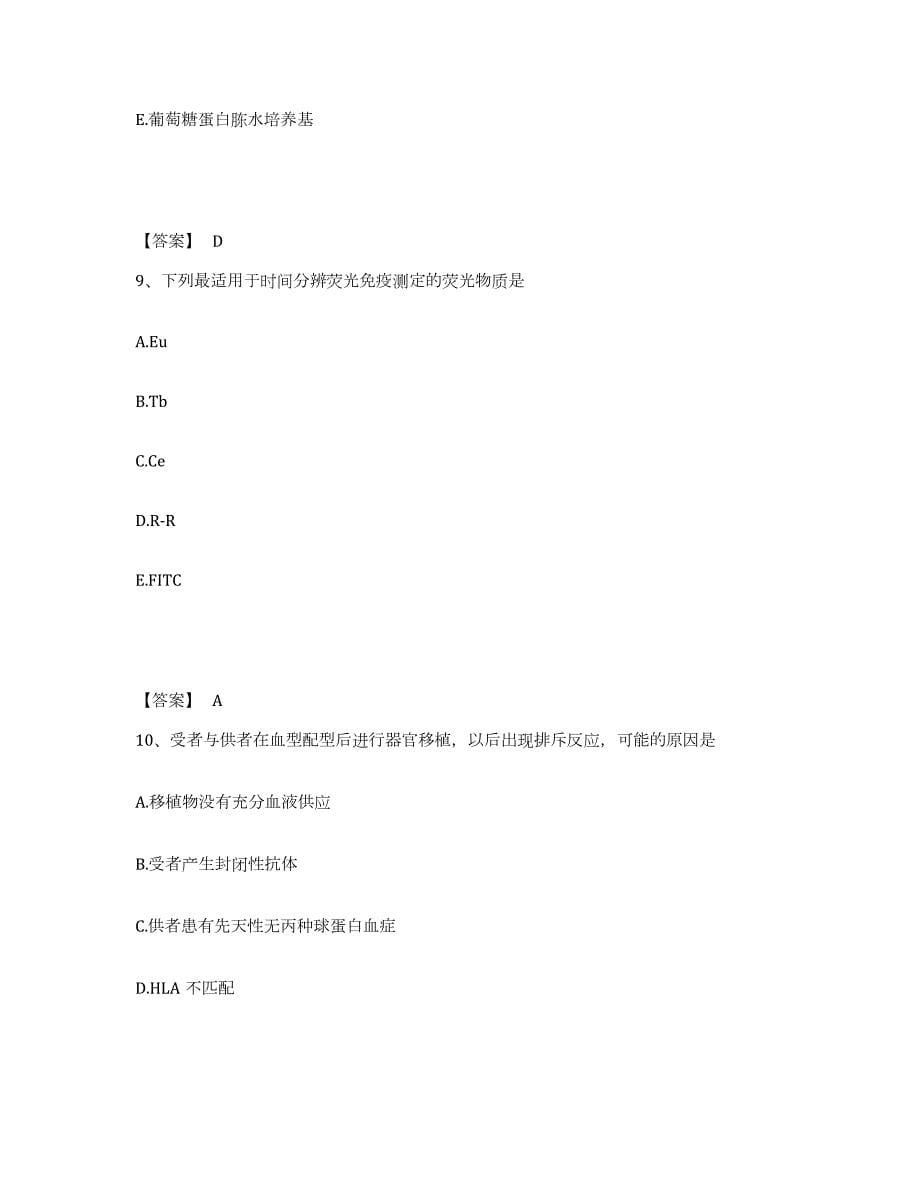 E.葡萄糖蛋白胨水培养基

【答案】 D

9、下列最适用于时间分辨荧光免疫测定的荧光物质是

A.Eu

B.Tb

C.Ce

D.R-R

E.FITC

【答案】 A

10、受者与供者在血型配型后进行器官移植，以后出现排斥反应，可能的原因是

A.移植物没有充分血液供应

B.受者产生封闭性抗体

C.供者患有先天性无丙种球蛋白血症

D.HLA 不匹配